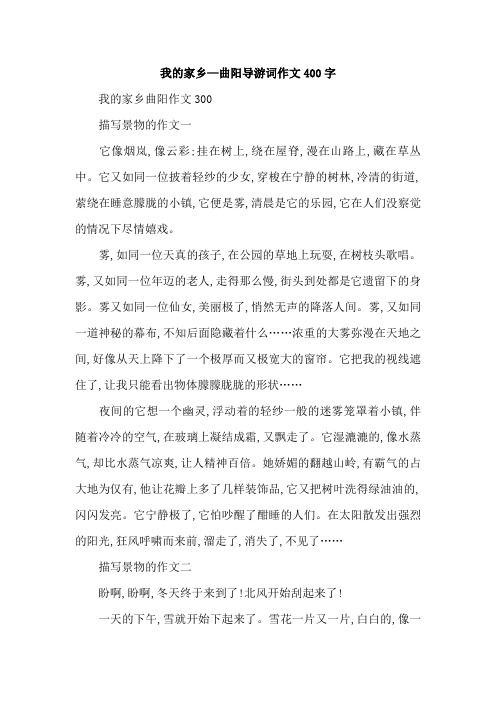 我的家乡—曲阳导游词作文400字

我的家乡曲阳作文300

描写景物的作文一

它像烟岚,像云彩;挂在树上,绕在屋脊,漫在山路上,藏在草丛中。它又如同一位披着轻纱的少女,穿梭在宁静的树林,冷清的街道,萦绕在睡意朦胧的小镇,它便是雾,清晨是它的乐园,它在人们没察觉的情况下尽情嬉戏。

雾,如同一位天真的孩子,在公园的草地上玩耍,在树枝头歌唱。雾,又如同一位年迈的老人,走得那么慢,街头到处都是它遗留下的身影。雾又如同一位仙女,美丽极了,悄然无声的降落人间。雾,又如同一道神秘的幕布,不知后面隐藏着什么……浓重的大雾弥漫在天地之间,好像从天上降下了一个极厚而又极宽大的窗帘。它把我的视线遮住了,让我只能看出物体朦朦胧胧的形状……

夜间的它想一个幽灵,浮动着的轻纱一般的迷雾笼罩着小镇,伴随着冷冷的空气,在玻璃上凝结成霜,又飘走了。它湿漉漉的,像水蒸气,却比水蒸气凉爽,让人精神百倍。她娇媚的翻越山岭,有霸气的占大地为仅有,他让花瓣上多了几样装饰品,它又把树叶洗得绿油油的,闪闪发亮。它宁静极了,它怕吵醒了酣睡的人们。在太阳散发出强烈的阳光,狂风呼啸而来前,溜走了,消失了,不见了……

描写景物的作文二

盼啊,盼啊,冬天终于来到了!北风开始刮起来了!

一天的下午,雪就开始下起来了。雪花一片又一片,白白的,像一